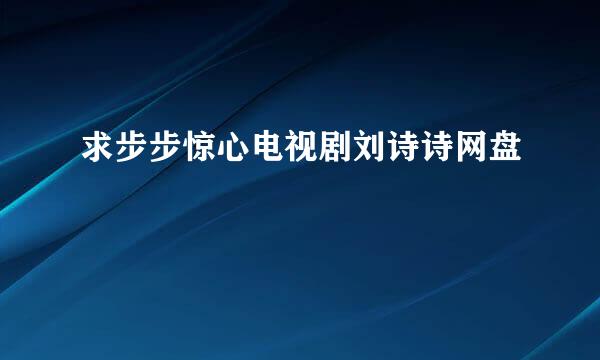 求步步惊心电视剧刘诗诗网盘